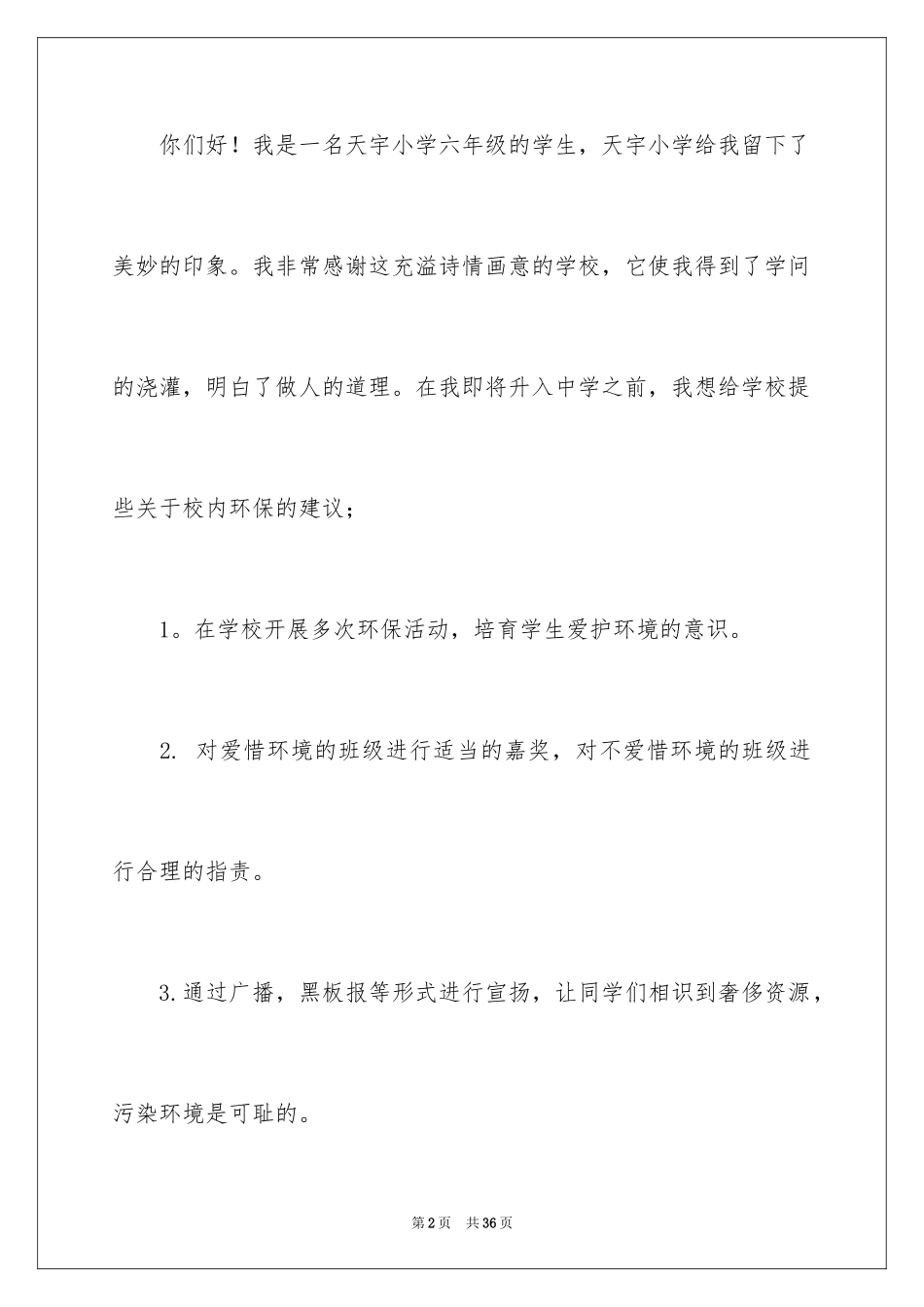 你们好！我是一名天宇小学六年级的学生，天宇小学给我留下了美妙的印象。我非常感谢这充溢诗情画意的学校，它使我得到了学问的浇灌，明白了做人的道理。在我即将升入中学之前，我想给学校提些关于校内环保的建议；

1。在学校开展多次环保活动，培育学生爱护环境的意识。

2. 对爱惜环境的班级进行适当的嘉奖，对不爱惜环境的班级进行合理的指责。

3.通过广播，黑板报等形式进行宣扬，让同学们相识到奢侈资源，污染环境是可耻的。

第2页 共36页